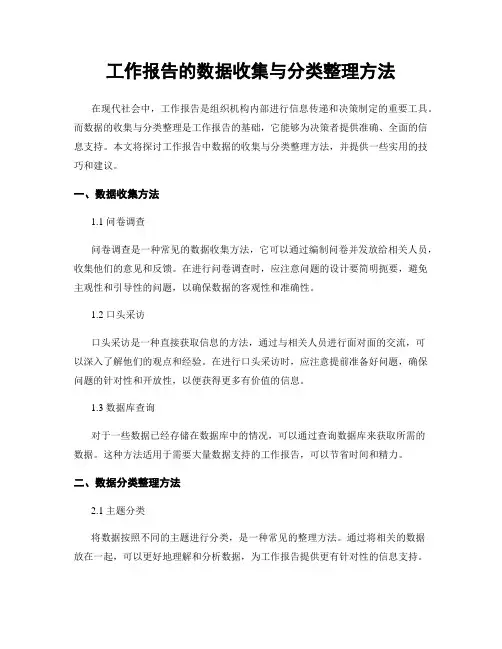 工作报告的数据收集与分类整理方法

在现代社会中，工作报告是组织机构内部进行信息传递和决策制定的重要工具。而数据的收集与分类整理是工作报告的基础，它能够为决策者提供准确、全面的信息支持。本文将探讨工作报告中数据的收集与分类整理方法，并提供一些实用的技巧和建议。

一、数据收集方法

1.1 问卷调查

问卷调查是一种常见的数据收集方法，它可以通过编制问卷并发放给相关人员，收集他们的意见和反馈。在进行问卷调查时，应注意问题的设计要简明扼要，避免主观性和引导性的问题，以确保数据的客观性和准确性。

1.2 口头采访

口头采访是一种直接获取信息的方法，通过与相关人员进行面对面的交流，可以深入了解他们的观点和经验。在进行口头采访时，应注意提前准备好问题，确保问题的针对性和开放性，以便获得更多有价值的信息。

1.3 数据库查询

对于一些数据已经存储在数据库中的情况，可以通过查询数据库来获取所需的数据。这种方法适用于需要大量数据支持的工作报告，可以节省时间和精力。

二、数据分类整理方法

2.1 主题分类

将数据按照不同的主题进行分类，是一种常见的整理方法。通过将相关的数据放在一起，可以更好地理解和分析数据，为工作报告提供更有针对性的信息支持。